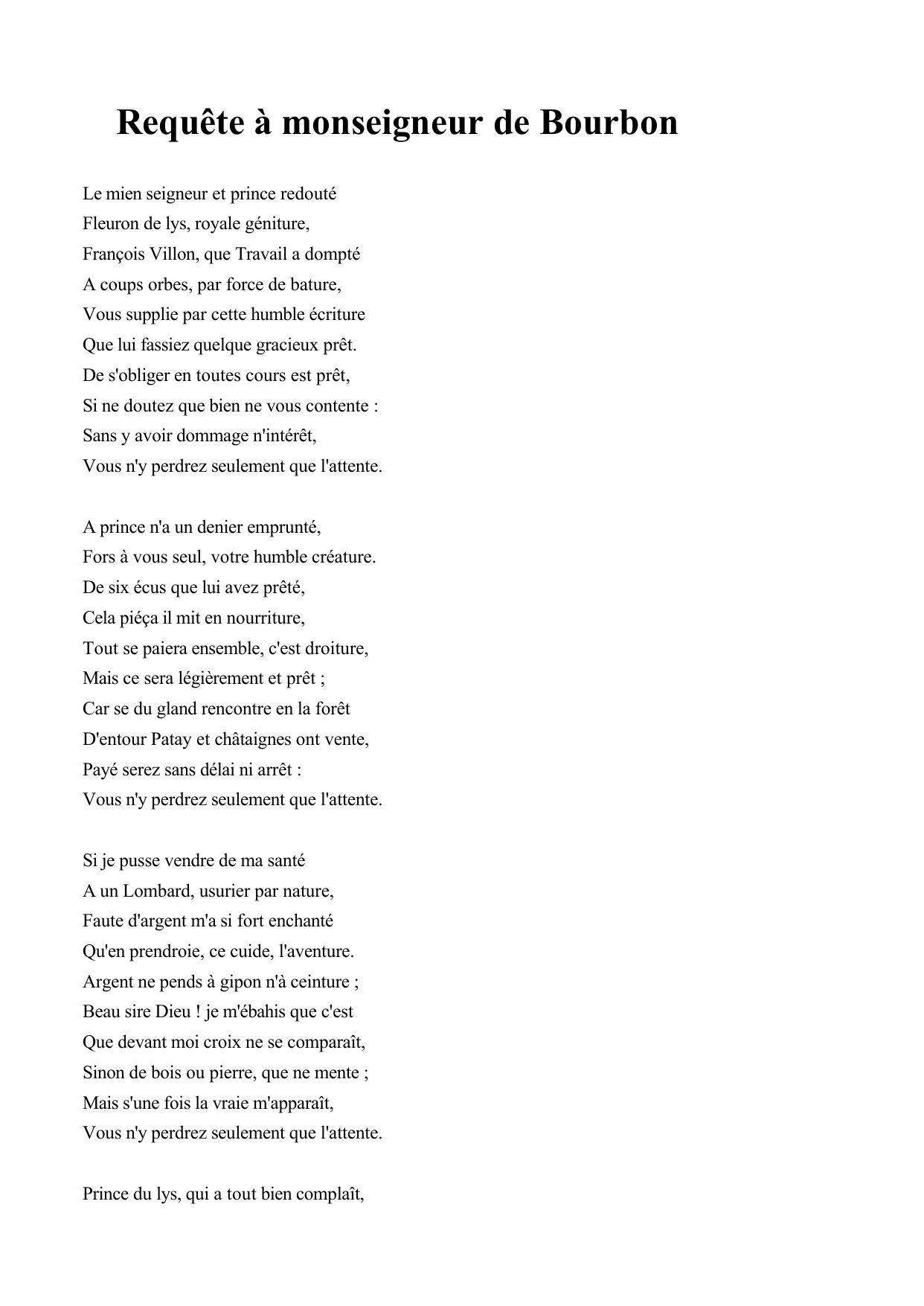 Requête à monseigneur de Bourbon

Le mien seigneur et prince redouté
Fleuron de lys, royale géniture,
François Villon, que Travail a dompté
A coups orbes, par force de bature,
Vous supplie par cette humble écriture
Que lui fassiez quelque gracieux prêt.
De s'obliger en toutes cours est prêt,
Si ne doutez que bien ne vous contente :
Sans y avoir dommage n'intérêt,
Vous n'y perdrez seulement que l'attente.

A prince n'a un denier emprunté,
Fors à vous seul, votre humble créature.
De six écus que lui avez prêté,
Cela piéça il mit en nourriture,
Tout se paiera ensemble, c'est droiture,
Mais ce sera légièrement et prêt ;
Car se du gland rencontre en la forêt
D'entour Patay et châtaignes ont vente,
Payé serez sans délai ni arrêt :
Vous n'y perdrez seulement que l'attente.

Si je pusse vendre de ma santé
A un Lombard, usurier par nature,
Faute d'argent m'a si fort enchanté
Qu'en prendroie, ce cuide, l'aventure.
Argent ne pends à gipon n'à ceinture ;
Beau sire Dieu ! je m'ébahis que c'est
Que devant moi croix ne se comparaît,
Sinon de bois ou pierre, que ne mente ;
Mais s'une fois la vraie m'apparaît,
Vous n'y perdrez seulement que l'attente.

Prince du lys, qui a tout bien complaît,